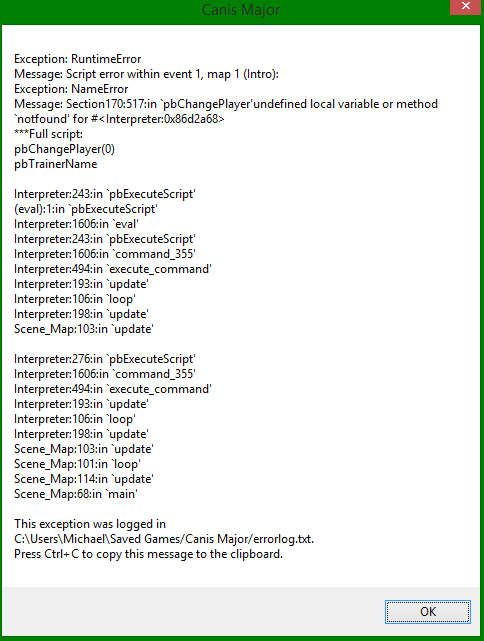 Canis Major

Exception: RuntimeError
Message: Script error within event 1, map 1 (Intro):
Exception: NameError
Message: Section170:517:in `pbChangePlayer'undefined local variable or method `notfound' for #<Interpreter:0x86d2a68>
***Full script:
pbChangePlayer(0)
pbTrainerName

Interpreter:243:in `pbExecuteScript'
(eval):1:in `pbExecuteScript'
Interpreter:1606:in `eval'
Interpreter:243:in `pbExecuteScript'
Interpreter:1606:in `command_355'
Interpreter:494:in `execute_command'
Interpreter:193:in `update'
Interpreter:106:in `loop'
Interpreter:198:in `update'
Scene_Map:103:in `update'

Interpreter:276:in `pbExecuteScript'
Interpreter:1606:in `command_355'
Interpreter:494:in `execute_command'
Interpreter:193:in `update'
Interpreter:106:in `loop'
Interpreter:198:in `update'
Scene_Map:103:in `update'
Scene_Map:101:in `loop'
Scene_Map:114:in `update'
Scene_Map:68:in `main'

This exception was logged in
C:\Users\Michael\Saved Games/Canis Major/errorlog.txt.
Press Ctrl+C to copy this message to the clipboard.

OK